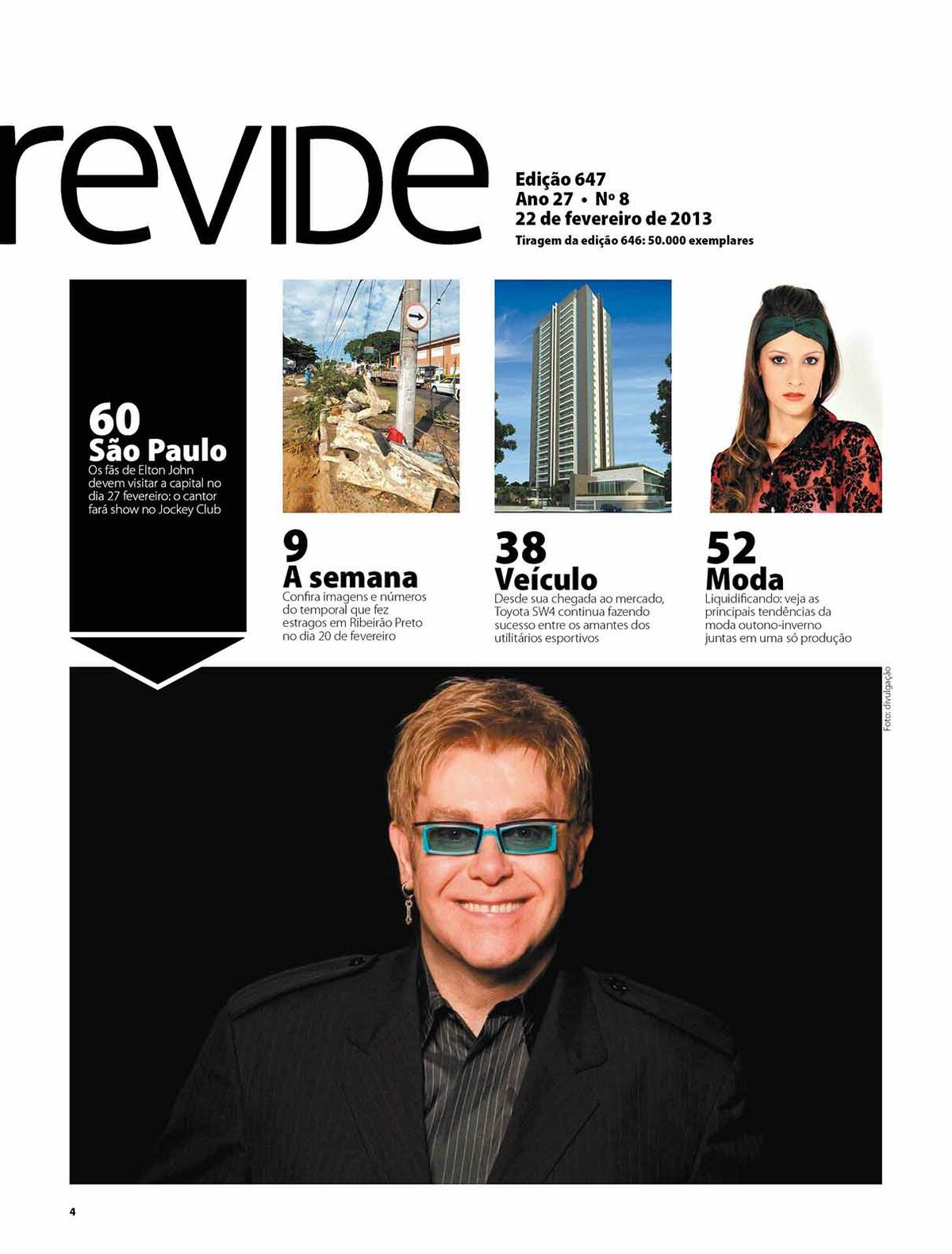 revide

Edição 647
Ano 27 • Nº 8
22 de fevereiro de 2013
Tiragem da edição 646: 50.000 exemplares

60
São Paulo
Os fãs de Elton John devem visitar a capital no dia 27 fevereiro: o cantor fará show no Jockey Club

9
A semana
Confira imagens e números do temporal que fez estragos em Ribeirão Preto no dia 20 de fevereiro

38
Veículo
Desde sua chegada ao mercado, Toyota SW4 continua fazendo sucesso entre os amantes dos utilitários esportivos

52
Moda
Liquidificando: veja as principais tendências da moda outono-inverno juntas em uma só produção

Foto: divulgação

4